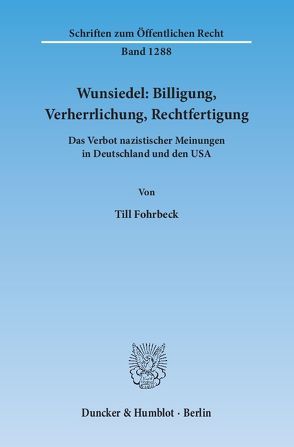 Schriften zum Öffentlichen Recht

Band 1288

Wunsiedel: Billigung, Verherrlichung, Rechtfertigung

Das Verbot nazistischer Meinungen in Deutschland und den USA

Von

Till Fohrbeck

Duncker & Humblot · Berlin